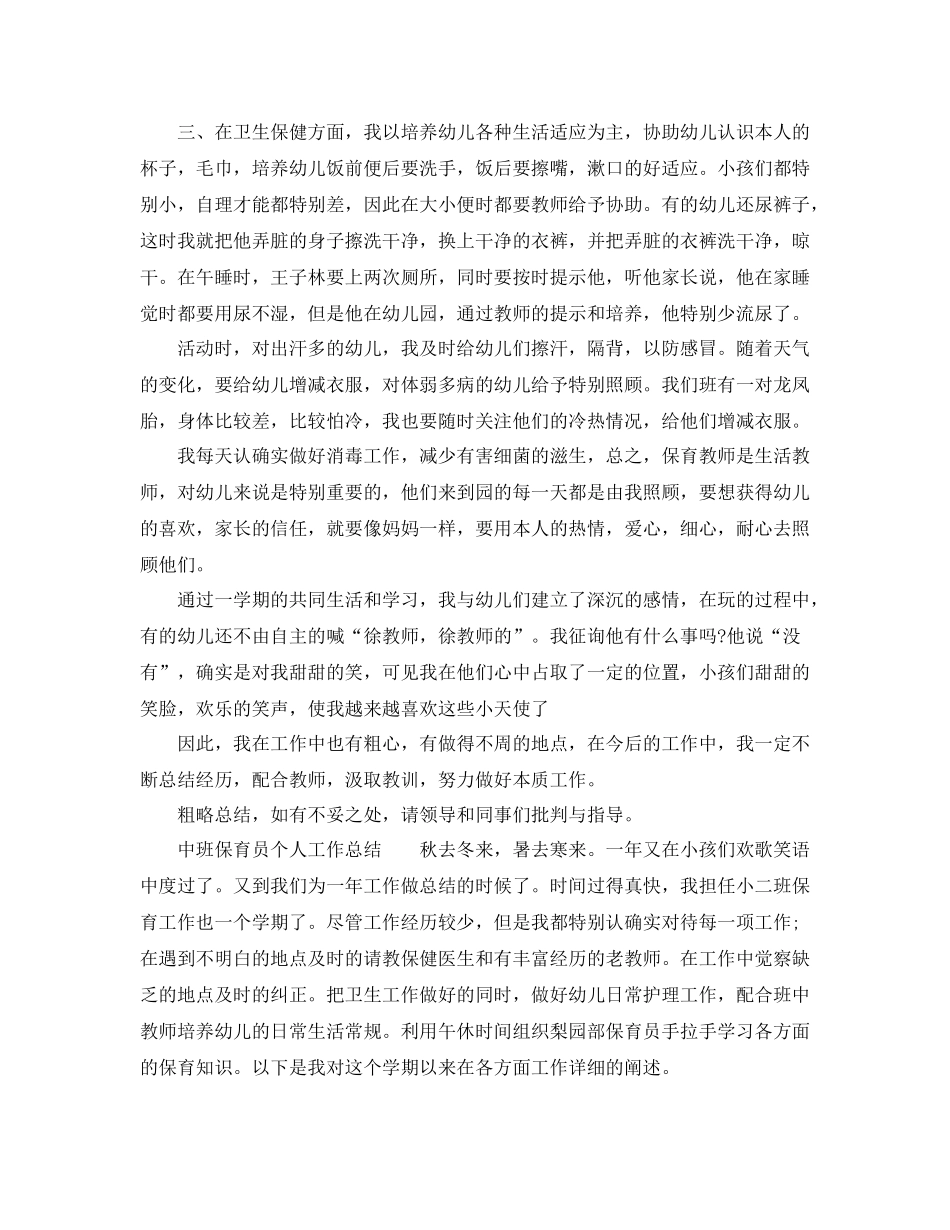 三、在卫生保健方面，我以培养幼儿各种生活适应为主，协助幼儿认识本人的杯子，毛巾，培养幼儿饭前便后要洗手，饭后要擦嘴，漱口的好适应。小孩们都特别小，自理才能都特别差，因此在大小便时都要教师给予协助。有的幼儿还尿裤子，这时我就把他弄脏的身子擦洗干净，换上干净的衣裤，并把弄脏的衣裤洗干净，晾干。在午睡时，王子林要上两次厕所，同时要按时提示他，听他家长说，他在家睡觉时都要用尿不湿，但是他在幼儿园，通过教师的提示和培养，他特别少流尿了。

活动时，对出汗多的幼儿，我及时给幼儿们擦汗，隔背，以防感冒。随着天气的变化，要给幼儿增减衣服，对体弱多病的幼儿给予特别照顾。我们班有一对龙凤胎，身体比较差，比较怕冷，我也要随时关注他们的冷热情况，给他们增减衣服。

我每天认确实做好消毒工作，减少有害细菌的滋生，总之，保育教师是生活教师，对幼儿来说是特别重要的，他们来到园的每一天都是由我照顾，要想获得幼儿的喜欢，家长的信任，就要像妈妈一样，要用本人的热情，爱心，细心，耐心去照顾他们。

通过一学期的共同生活和学习，我与幼儿们建立了深沉的感情，在玩的过程中，有的幼儿还不由自主的喊“徐教师，徐教师的”。我征询他有什么事吗?他说“没有”，确实是对我甜甜的笑，可见我在他们心中占取了一定的位置，小孩们甜甜的笑脸，欢乐的笑声，使我越来越喜欢这些小天使了

因此，我在工作中也有粗心，有做得不周的地点，在今后的工作中，我一定不断总结经历，配合教师，汲取教训，努力做好本质工作。

粗略总结，如有不妥之处，请领导和同事们批判与指导。

中班保育员个人工作总结　　秋去冬来，暑去寒来。一年又在小孩们欢歌笑语中度过了。又到我们为一年工作做总结的时候了。时间过得真快，我担任小二班保育工作也一个学期了。尽管工作经历较少，但是我都特别认确实对待每一项工作；在遇到不明白的地点及时的请教保健医生和有丰富经历的老教师。在工作中觉察缺乏的地点及时的纠正。把卫生工作做好的同时，做好幼儿日常护理工作，配合班中教师培养幼儿的日常生活常规。利用午休时间组织梨园部保育员手拉手学习各方面的保育知识。以下是我对这个学期以来在各方面工作详细的阐述。